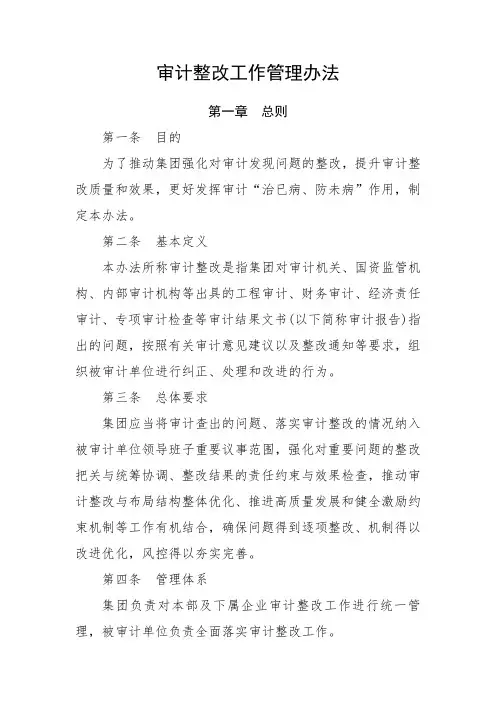 审计整改工作管理办法

第一章　总则

第一条　目的

为了推动集团强化对审计发现问题的整改，提升审计整改质量和效果，更好发挥审计“治已病、防未病”作用，制定本办法。

第二条　基本定义

本办法所称审计整改是指集团对审计机关、国资监管机构、内部审计机构等出具的工程审计、财务审计、经济责任审计、专项审计检查等审计结果文书(以下简称审计报告)指出的问题，按照有关审计意见建议以及整改通知等要求，组织被审计单位进行纠正、处理和改进的行为。

第三条　总体要求

集团应当将审计查出的问题、落实审计整改的情况纳入被审计单位领导班子重要议事范围，强化对重要问题的整改把关与统筹协调、整改结果的责任约束与效果检查，推动审计整改与布局结构整体优化、推进高质量发展和健全激励约束机制等工作有机结合，确保问题得到逐项整改、机制得以改进优化，风控得以夯实完善。

第四条　管理体系

集团负责对本部及下属企业审计整改工作进行统一管理，被审计单位负责全面落实审计整改工作。